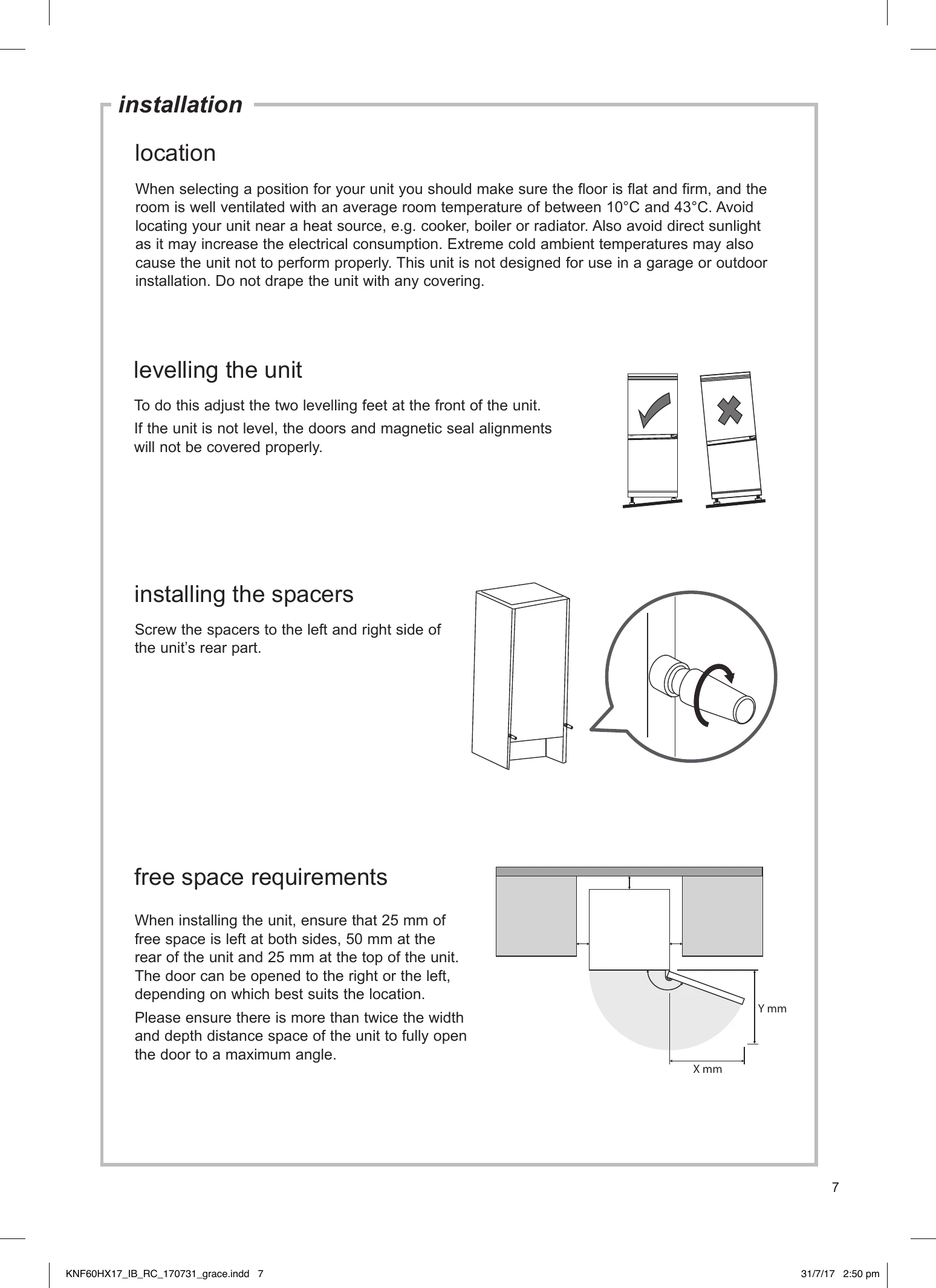 installation

location

When selecting a position for your unit you should make sure the floor is flat and firm, and the room is well ventilated with an average room temperature of between 10°C and 43°C. Avoid locating your unit near a heat source, e.g. cooker, boiler or radiator. Also avoid direct sunlight as it may increase the electrical consumption. Extreme cold ambient temperatures may also cause the unit not to perform properly. This unit is not designed for use in a garage or outdoor installation. Do not drape the unit with any covering.

levelling the unit

To do this adjust the two levelling feet at the front of the unit.

If the unit is not level, the doors and magnetic seal alignments will not be covered properly.

installing the spacers

Screw the spacers to the left and right side of the unit's rear part.

free space requirements

When installing the unit, ensure that 25 mm of free space is left at both sides, 50 mm at the rear of the unit and 25 mm at the top of the unit. The door can be opened to the right or the left, depending on which best suits the location.

Please ensure there is more than twice the width and depth distance space of the unit to fully open the door to a maximum angle.

Y mm

X mm

7

KNF60HX17_IB_RC_170731_grace.indd 7

31/7/17 2:50 pm